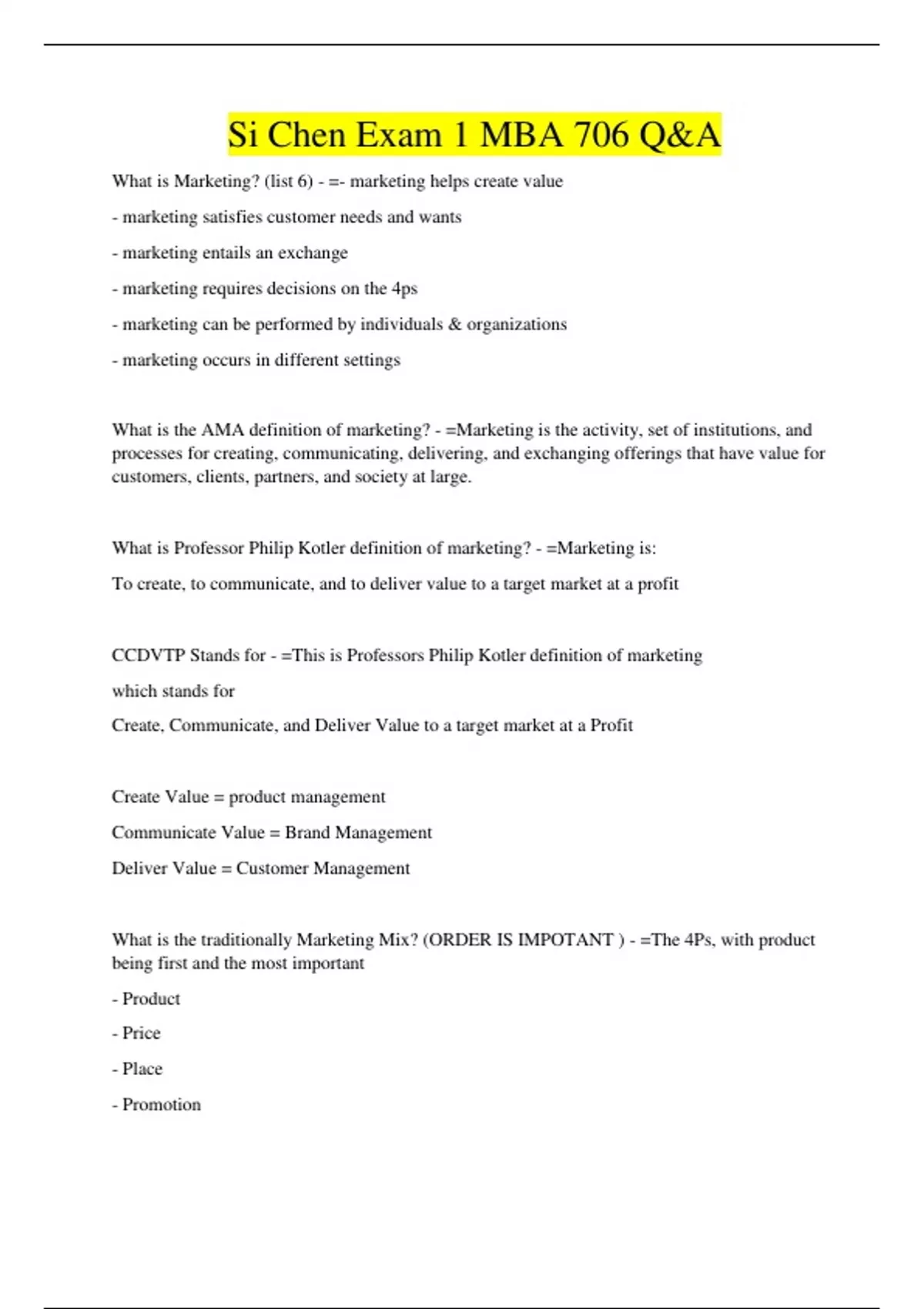 Si Chen Exam 1 MBA 706 Q&A

What is Marketing? (list 6) - =- marketing helps create value

- marketing satisfies customer needs and wants

- marketing entails an exchange

- marketing requires decisions on the 4ps

- marketing can be performed by individuals & organizations

- marketing occurs in different settings

What is the AMA definition of marketing? - =Marketing is the activity, set of institutions, and processes for creating, communicating, delivering, and exchanging offerings that have value for customers, clients, partners, and society at large.

What is Professor Philip Kotler definition of marketing? - =Marketing is:

To create, to communicate, and to deliver value to a target market at a profit

CCDVTP Stands for - =This is Professors Philip Kotler definition of marketing

which stands for

Create, Communicate, and Deliver Value to a target market at a Profit

Create Value = product management

Communicate Value = Brand Management

Deliver Value = Customer Management

What is the traditionally Marketing Mix? (ORDER IS IMPOTANT ) - =The 4Ps, with product being first and the most important

- Product

- Price

- Place

- Promotion